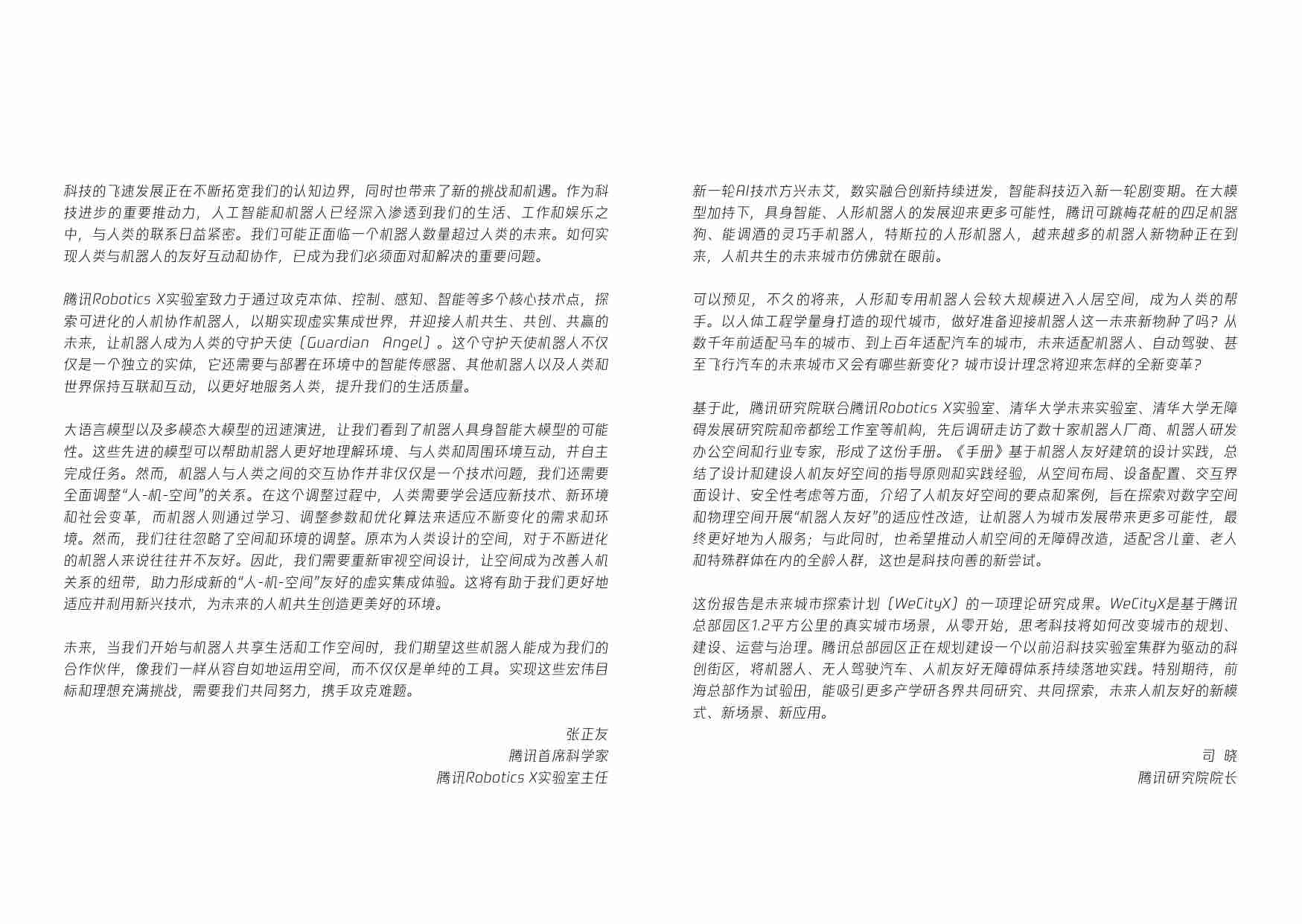 科技的飞速发展正在不断拓宽我们的认知边界，同时也带来了新的挑战和机遇。作为科技进步的重要推动力，人工智能和机器人已经深入渗透到我们的生活、工作和娱乐之中，与人类的联系日益紧密。我们可能正面临一个机器人数量超过人类的未来。如何实现人类与机器人的友好互动和协作，已成为我们必须面对和解决的重要问题。

腾讯Robotics X实验室致力于通过攻克本体、控制、感知、智能等多个核心技术点，探索可进化的人机协作机器人，以期实现虚实集成世界，并迎接人机共生、共创、共赢的未来，让机器人成为人类的守护天使（Guardian Angel）。这个守护天使机器人不仅仅是一个独立的实体，它还需要与部署在环境中的智能传感器、其他机器人以及人类和世界保持互联和互动，以更好地服务人类，提升我们的生活质量。

大语言模型以及多模态大模型的迅速演进，让我们看到了机器人具身智能大模型的可能性。这些先进的模型可以帮助机器人更好地理解环境、与人类和周围环境互动，并自主完成任务。然而，机器人与人类之间的交互协作并非仅仅是一个技术问题，我们还需要全面调整“人-机-空间”的关系。在这个调整过程中，人类需要学会适应新技术、新环境和社会变革，而机器人则通过学习、调整参数和优化算法来适应不断变化的需求和环境。然而，我们往往忽略了空间和环境的调整。原本为人类设计的空间，对于不断进化的机器人来说往往并不友好。因此，我们需要重新审视空间设计，让空间成为改善人机关系的纽带，助力形成新的“人-机-空间”友好的虚实集成体验。这将有助于我们更好地适应并利用新兴技术，为未来的人机共生创造更美好的环境。

未来，当我们开始与机器人共享生活和工作空间时，我们期望这些机器人能成为我们的合作伙伴，像我们一样从容自如地运用空间，而不仅仅是单纯的工具。实现这些宏伟目标和理想充满挑战，需要我们共同努力，携手攻克难题。

张正友
腾讯首席科学家
腾讯Robotics X实验室主任

新一轮AI技术方兴未艾，数实融合创新持续迸发，智能科技迈入新一轮剧变期。在大模型加持下，具身智能、人形机器人的发展迎来更多可能性，腾讯可跳梅花桩的四足机器狗、能调酒的灵巧手机器人，特斯拉的人形机器人，越来越多的机器人新物种正在到来，人机共生的未来城市仿佛就在眼前。

可以预见，不久的将来，人形和专用机器人会较大规模进入人居空间，成为人类的帮手。以人体工程学量身打造的现代城市，做好准备迎接机器人这一未来新物种了吗？从数千年前适配马车的城市、到上百年适配汽车的城市，未来适配机器人、自动驾驶、甚至飞行汽车的未来城市又会有哪些新变化？城市设计理念将迎来怎样的全新变革？

基于此，腾讯研究院联合腾讯Robotics X实验室、清华大学未来实验室、清华大学无障碍发展研究院和帝都绘工作室等机构，先后调研走访了数十家机器人厂商、机器人研发办公空间和行业专家，形成了这份手册。《手册》基于机器人友好建筑的设计实践，总结了设计和建设人机友好空间的指导原则和实践经验，从空间布局、设备配置、交互界面设计、安全性考虑等方面，介绍了人机友好空间的要点和案例，旨在探索对数字空间和物理空间开展“机器人友好”的适应性改造，让机器人为城市发展带来更多可能性，最终更好地为人服务；与此同时，也希望推动人机空间的无障碍改造，适配含儿童、老人和特殊群体在内的全龄人群，这也是科技向善的新尝试。

这份报告是未来城市探索计划（WeCityX）的一项理论研究成果。WeCityX是基于腾讯总部园区1.2平方公里的真实城市场景，从零开始，思考科技将如何改变城市的规划、建设、运营与治理。腾讯总部园区正在规划建设一个以前沿科技实验室集群为驱动的科创街区，将机器人、无人驾驶汽车、人机友好无障碍体系持续落地实践。特别期待，前海总部作为试验田，能吸引更多产学研各界共同研究、共同探索，未来人机友好的新模式、新场景、新应用。

司 晓
腾讯研究院院长